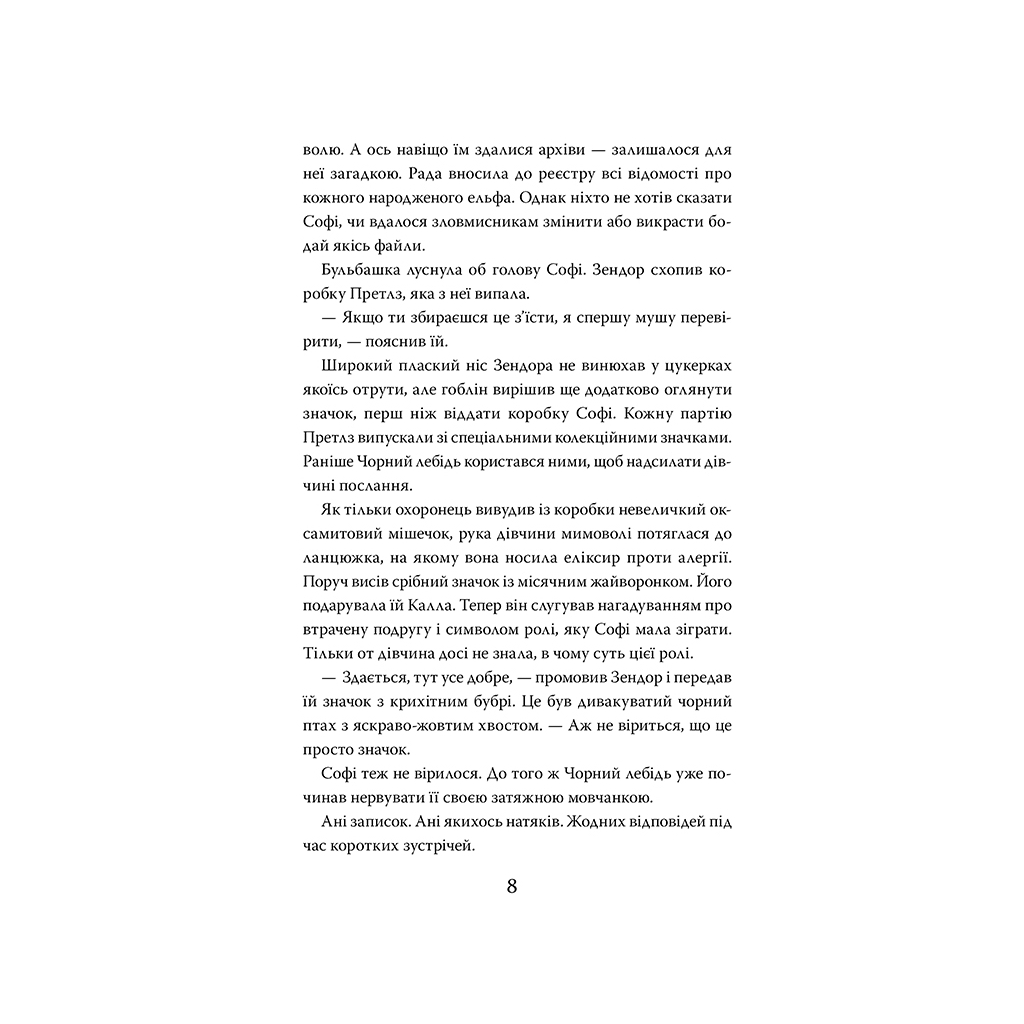 волю. А ось навіщо їм здалися архіви — залишалося для неї загадкою. Рада вносила до реєстру всі відомості про кожного народженого ельфа. Однак ніхто не хотів сказати Софі, чи вдалося зловмисникам змінити або викрасти бодай якісь файли.

Бульбашка луснула об голову Софі. Зендор схопив коробку Претлз, яка з неї випала.

— Якщо ти збираєшся це з'їсти, я спершу мушу перевірити, — пояснив їй.

Широкий плаский ніс Зендора не винюхав у цукерках якоїсь отрути, але гоблін вирішив ще додатково оглянути значок, перш ніж віддати коробку Софі. Кожну партію Претлз випускали зі спеціальними колекційними значками. Раніше Чорний лебідь користався ними, щоб надсилати дівчині послання.

Як тільки охоронець вивудив із коробки невеличкий оксамитовий мішечок, рука дівчини мимоволі потяглася до ланцюжка, на якому вона носила еліксир проти алергії. Поруч висів срібний значок із місячним жайворонком. Його подарувала їй Калла. Тепер він слугував нагадуванням про втрачену подругу і символом ролі, яку Софі мала зіграти. Тільки от дівчина досі не знала, в чому суть цієї ролі.

— Здається, тут усе добре, — промовив Зендор і передав їй значок з крихітним бубрі. Це був дивакуватий чорний птах з яскраво-жовтим хвостом. — Аж не віриться, що це просто значок.

Софі теж не вірилося. До того ж Чорний лебідь уже починав нервувати її своєю затяжною мовчанкою.

Ані записок. Ані якихось натяків. Жодних відповідей під час коротких зустрічей.

8